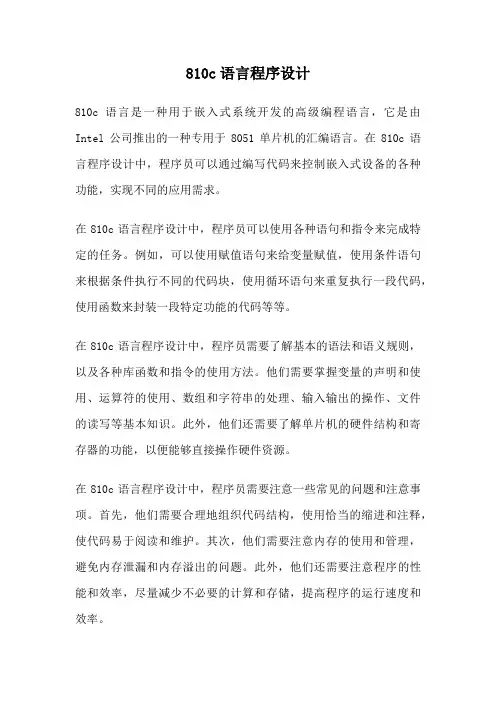 810c 语言程序设计

810c 语言是一种用于嵌入式系统开发的高级编程语言，它是由 Intel 公司推出的一种专用于 8051 单片机的汇编语言。在 810c 语言程序设计中，程序员可以通过编写代码来控制嵌入式设备的各种功能，实现不同的应用需求。

在 810c 语言程序设计中，程序员可以使用各种语句和指令来完成特定的任务。例如，可以使用赋值语句来给变量赋值，使用条件语句来根据条件执行不同的代码块，使用循环语句来重复执行一段代码，使用函数来封装一段特定功能的代码等等。

在 810c 语言程序设计中，程序员需要了解基本的语法和语义规则，以及各种库函数和指令的使用方法。他们需要掌握变量的声明和使用、运算符的使用、数组和字符串的处理、输入输出的操作、文件的读写等基本知识。此外，他们还需要了解单片机的硬件结构和寄存器的功能，以便能够直接操作硬件资源。

在 810c 语言程序设计中，程序员需要注意一些常见的问题和注意事项。首先，他们需要合理地组织代码结构，使用恰当的缩进和注释，使代码易于阅读和维护。其次，他们需要注意内存的使用和管理，避免内存泄漏和内存溢出的问题。此外，他们还需要注意程序的性能和效率，尽量减少不必要的计算和存储，提高程序的运行速度和效率。